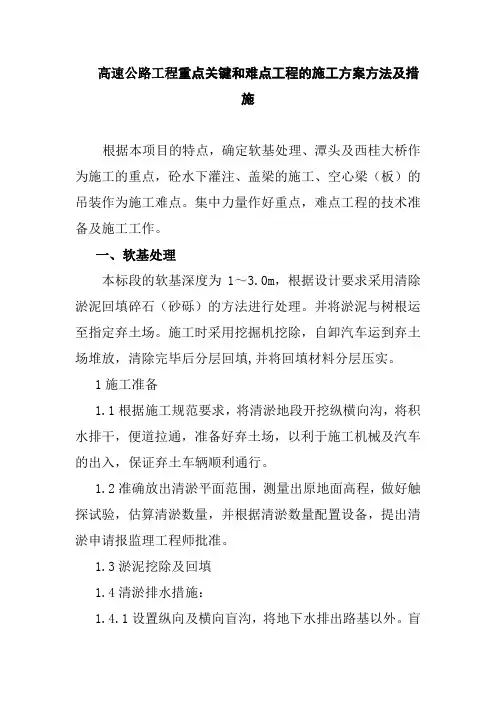 高速公路工程重点关键和难点工程的施工方案方法及措施

根据本项目的特点，确定软基处理、潭头及西桂大桥作为施工的重点，砼水下灌注、盖梁的施工、空心梁（板）的吊装作为施工难点。集中力量作好重点，难点工程的技术准备及施工工作。

一、软基处理

本标段的软基深度为 1～3.0m，根据设计要求采用清除淤泥回填碎石（砂砾）的方法进行处理。并将淤泥与树根运至指定弃土场。施工时采用挖掘机挖除，自卸汽车运到弃土场堆放，清除完毕后分层回填,并将回填材料分层压实。

1 施工准备

1.1 根据施工规范要求，将清淤地段开挖纵横向沟，将积水排干，便道拉通，准备好弃土场，以利于施工机械及汽车的出入，保证弃土车辆顺利通行。

1.2 准确放出清淤平面范围，测量出原地面高程，做好触探试验，估算清淤数量，并根据清淤数量配置设备，提出清淤申请报监理工程师批准。

1.3 淤泥挖除及回填

1.4 清淤排水措施：

1.4.1 设置纵向及横向盲沟，将地下水排出路基以外。盲